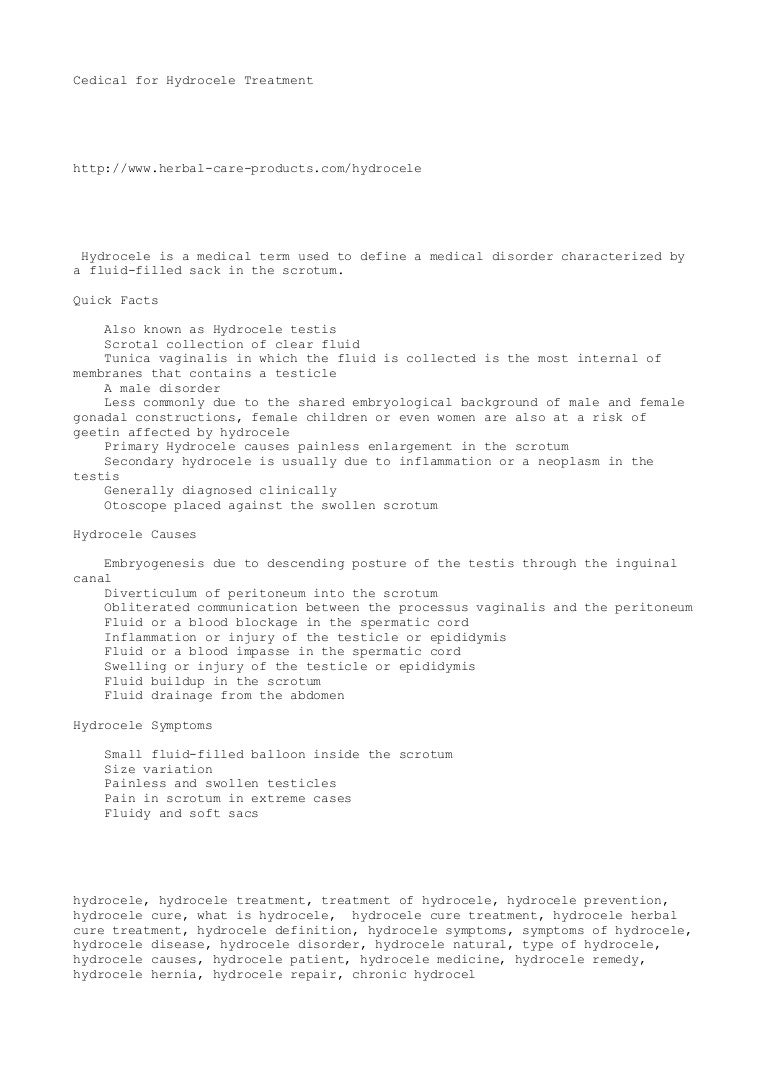 Cedical for Hydrocele Treatment

http://www.herbal-care-products.com/hydrocele

Hydrocele is a medical term used to define a medical disorder characterized by a fluid-filled sack in the scrotum.

Quick Facts

Also known as Hydrocele testis
Scrotal collection of clear fluid
Tunica vaginalis in which the fluid is collected is the most internal of membranes that contains a testicle
A male disorder
Less commonly due to the shared embryological background of male and female gonadal constructions, female children or even women are also at a risk of geetin affected by hydrocele
Primary Hydrocele causes painless enlargement in the scrotum
Secondary hydrocele is usually due to inflammation or a neoplasm in the testis
Generally diagnosed clinically
Otoscope placed against the swollen scrotum

Hydrocele Causes

Embryogenesis due to descending posture of the testis through the inguinal canal
Diverticulum of peritoneum into the scrotum
Obliterated communication between the processus vaginalis and the peritoneum
Fluid or a blood blockage in the spermatic cord
Inflammation or injury of the testicle or epididymis
Fluid or a blood impasse in the spermatic cord
Swelling or injury of the testicle or epididymis
Fluid buildup in the scrotum
Fluid drainage from the abdomen

Hydrocele Symptoms

Small fluid-filled balloon inside the scrotum
Size variation
Painless and swollen testicles
Pain in scrotum in extreme cases
Fluidy and soft sacs

hydrocele, hydrocele treatment, treatment of hydrocele, hydrocele prevention, hydrocele cure, what is hydrocele, hydrocele cure treatment, hydrocele herbal cure treatment, hydrocele definition, hydrocele symptoms, symptoms of hydrocele, hydrocele disease, hydrocele disorder, hydrocele natural, type of hydrocele, hydrocele causes, hydrocele patient, hydrocele medicine, hydrocele remedy, hydrocele hernia, hydrocele repair, chronic hydrocel